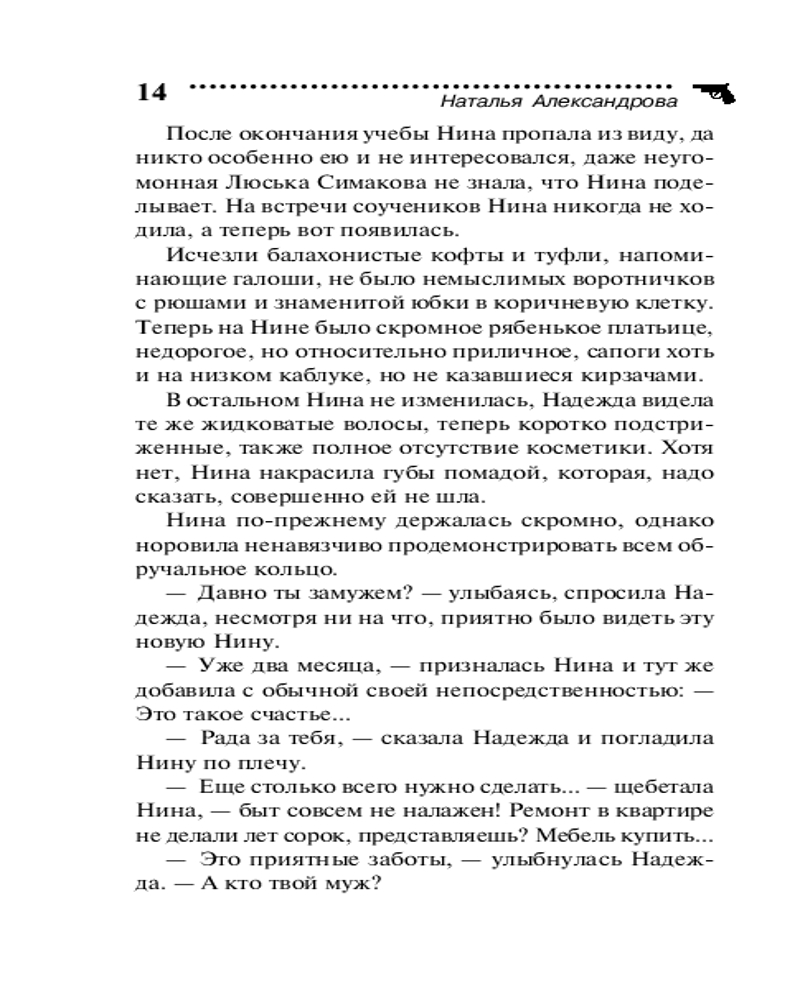 14 Наталья Александрова

После окончания учебы Нина пропала из виду, да никто особенно ею и не интересовался, даже неугомонная Люська Симакова не знала, что Нина поделывает. На встречи соучеников Нина никогда не ходила, а теперь вот появилась.

Исчезли балахонистые кофты и туфли, напоминающие галоши, не было немыслимых воротничков с рюшами и знаменитой юбки в коричневую клетку. Теперь на Нине было скромное рябенькое платьице, недорогое, но относительно приличное, сапоги хоть и на низком каблуке, но не казавшиеся кирзачами.

В остальном Нина не изменилась, Надежда видела те же жидковатые волосы, теперь коротко подстриженные, также полное отсутствие косметики. Хотя нет, Нина накрасила губы помадой, которая, надо сказать, совершенно ей не шла.

Нина по-прежнему держалась скромно, однако норовила ненавязчиво продемонстрировать всем обручальное кольцо.

— Давно ты замужем? — улыбаясь, спросила Надежда, несмотря ни на что, приятно было видеть эту новую Нину.

— Уже два месяца, — призналась Нина и тут же добавила с обычной своей непосредственностью: — Это такое счастье...

— Рада за тебя, — сказала Надежда и погладила Нину по плечу.

— Еще столько всего нужно сделать... — щебетала Нина, — быт совсем не налажен! Ремонт в квартире не делали лет сорок, представляешь? Мебель купить...

— Это приятные заботы, — улыбнулась Надежда. — А кто твой муж?